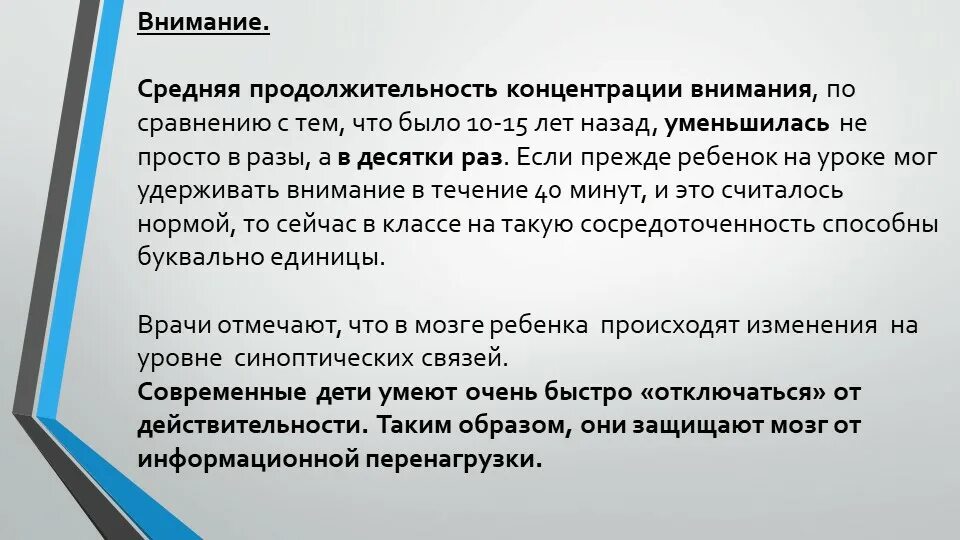 Внимание.

Средняя продолжительность концентрации внимания, по сравнению с тем, что было 10-15 лет назад, уменьшилась не просто в разы, а в десятки раз. Если прежде ребенок на уроке мог удерживать внимание в течение 40 минут, и это считалось нормой, то сейчас в классе на такую сосредоточенность способны буквально единицы.

Врачи отмечают, что в мозге ребенка происходят изменения на уровне синоптических связей.
Современные дети умеют очень быстро «отключаться» от действительности. Таким образом, они защищают мозг от информационной перенагрузки.